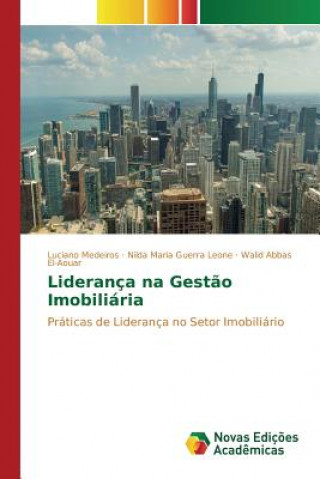 Luciano Medeiros · Nilda Maria Guerra Leone · Walid Abbas El-Aouar

Liderança na Gestão Imobiliária

Práticas de Liderança no Setor Imobiliário

Novas Edições Acadêmicas